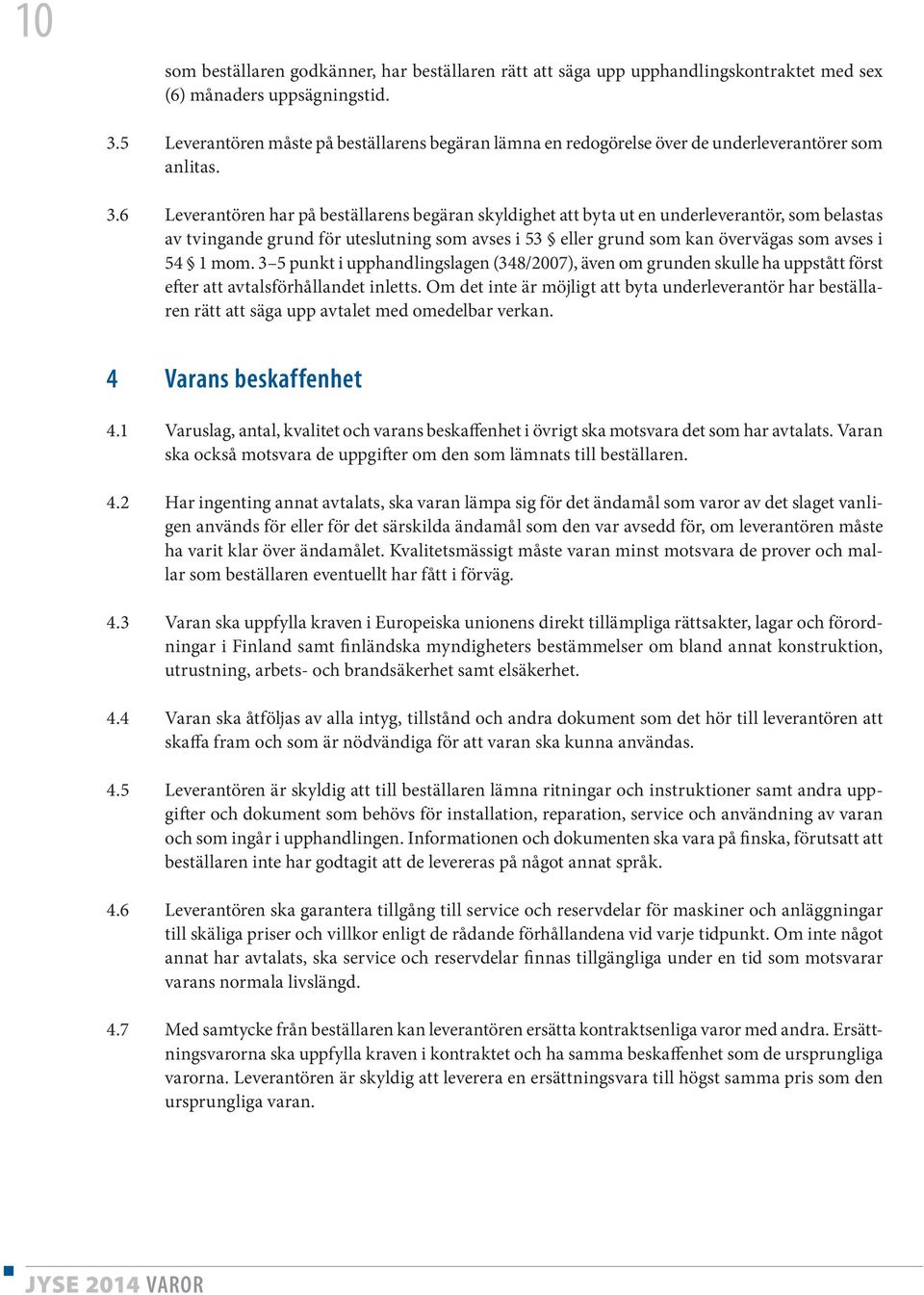 10

som beställaren godkänner, har beställaren rätt att säga upp upphandlingskontraktet med sex (6) månaders uppsägningstid.

3.5 Leverantören måste på beställarens begäran lämna en redogörelse över de underleverantörer som anlitas.

3.6 Leverantören har på beställarens begäran skyldighet att byta ut en underleverantör, som belastas av tvingande grund för uteslutning som avses i 53 § eller grund som kan övervägas som avses i 54 § 1 mom. 3–5 punkt i upphandlingslagen (348/2007), även om grunden skulle ha uppstått först efter att avtalsförhållandet inletts. Om det inte är möjligt att byta underleverantör har beställaren rätt att säga upp avtalet med omedelbar verkan.

4 Varans beskaffenhet

4.1 Varuslag, antal, kvalitet och varans beskaffenhet i övrigt ska motsvara det som har avtalats. Varan ska också motsvara de uppgifter om den som lämnats till beställaren.

4.2 Har ingenting annat avtalats, ska varan lämpa sig för det ändamål som varor av det slaget vanligen används för eller för det särskilda ändamål som den var avsedd för, om leverantören måste ha varit klar över ändamålet. Kvalitetsmässigt måste varan minst motsvara de prover och mallar som beställaren eventuellt har fått i förväg.

4.3 Varan ska uppfylla kraven i Europeiska unionens direkt tillämpliga rättsakter, lagar och förordningar i Finland samt finländska myndigheters bestämmelser om bland annat konstruktion, utrustning, arbets- och brandsäkerhet samt elsäkerhet.

4.4 Varan ska åtföljas av alla intyg, tillstånd och andra dokument som det hör till leverantören att skaffa fram och som är nödvändiga för att varan ska kunna användas.

4.5 Leverantören är skyldig att till beställaren lämna ritningar och instruktioner samt andra uppgifter och dokument som behövs för installation, reparation, service och användning av varan och som ingår i upphandlingen. Informationen och dokumenten ska vara på finska, förutsatt att beställaren inte har godtagit att de levereras på något annat språk.

4.6 Leverantören ska garantera tillgång till service och reservdelar för maskiner och anläggningar till skäliga priser och villkor enligt de rådande förhållandena vid varje tidpunkt. Om inte något annat har avtalats, ska service och reservdelar finnas tillgängliga under en tid som motsvarar varans normala livslängd.

4.7 Med samtycke från beställaren kan leverantören ersätta kontraktsenliga varor med andra. Ersättningsvarorna ska uppfylla kraven i kontraktet och ha samma beskaffenhet som de ursprungliga varorna. Leverantören är skyldig att leverera en ersättningsvara till högst samma pris som den ursprungliga varan.

JYSE 2014 VAROR